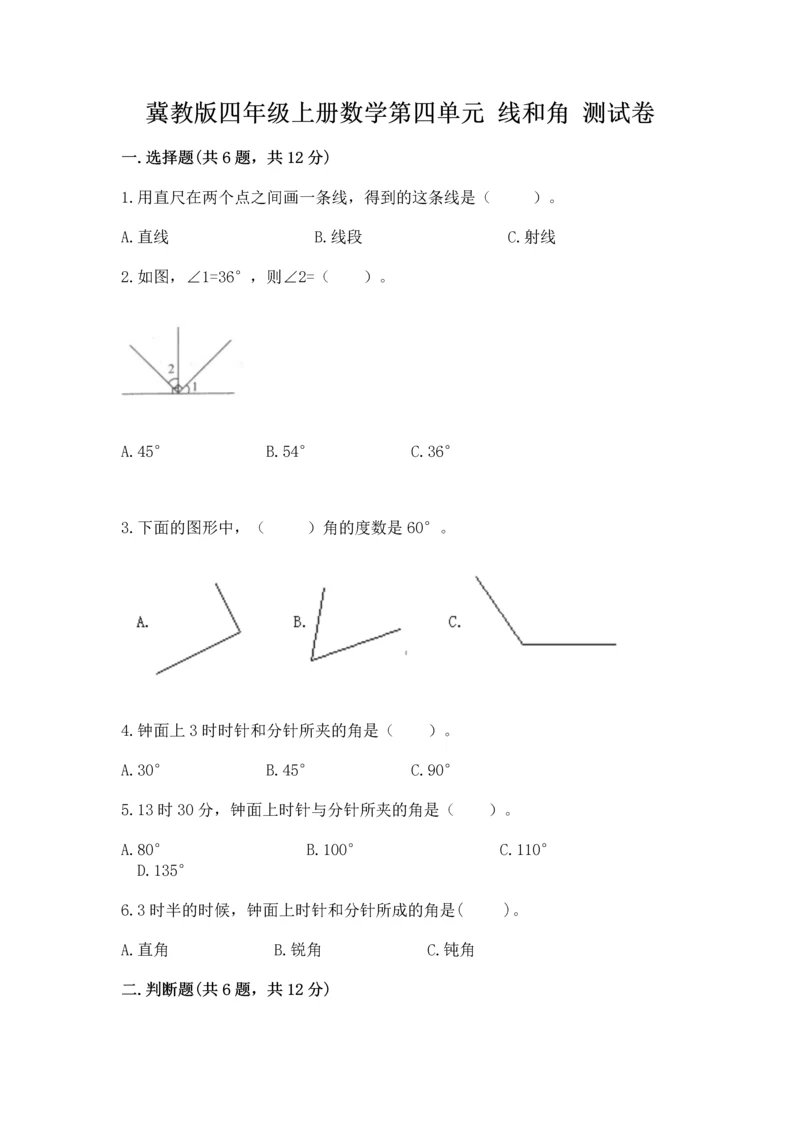 冀教版四年级上册数学第四单元 线和角 测试卷

一.选择题(共6题，共12分)

1.用直尺在两个点之间画一条线，得到的这条线是（　　）。

A.直线　　　　B.线段　　　　C.射线

2.如图，∠1=36°，则∠2=（　　）。

2
1

A.45°　　　　B.54°　　　　C.36°

3.下面的图形中，（　　）角的度数是60°。

A.　　　　B.　　　　C.

4.钟面上3时时针和分针所夹的角是（　　）。

A.30°　　　　B.45°　　　　C.90°

5.13时30分，钟面上时针与分针所夹的角是（　　）。

A.80°　　　　B.100°　　　　C.110°
D.135°

6.3时半的时候，钟面上时针和分针所成的角是(　　)。

A.直角　　　　B.锐角　　　　C.钝角

二.判断题(共6题，共12分)